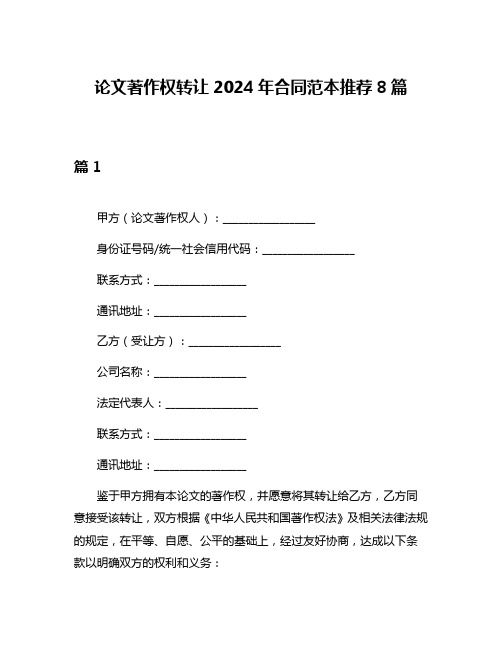 论文著作权转让 2024 年合同范本推荐 8 篇

篇 1

甲方（论文著作权人）：________________

身份证号码/统一社会信用代码：________________

联系方式：________________

通讯地址：________________

乙方（受让方）：________________

公司名称：________________

法定代表人：________________

联系方式：________________

通讯地址：________________

鉴于甲方拥有本论文的著作权，并愿意将其转让给乙方，乙方同意接受该转让，双方根据《中华人民共和国著作权法》及相关法律法规的规定，在平等、自愿、公平的基础上，经过友好协商，达成以下条款以明确双方的权利和义务：